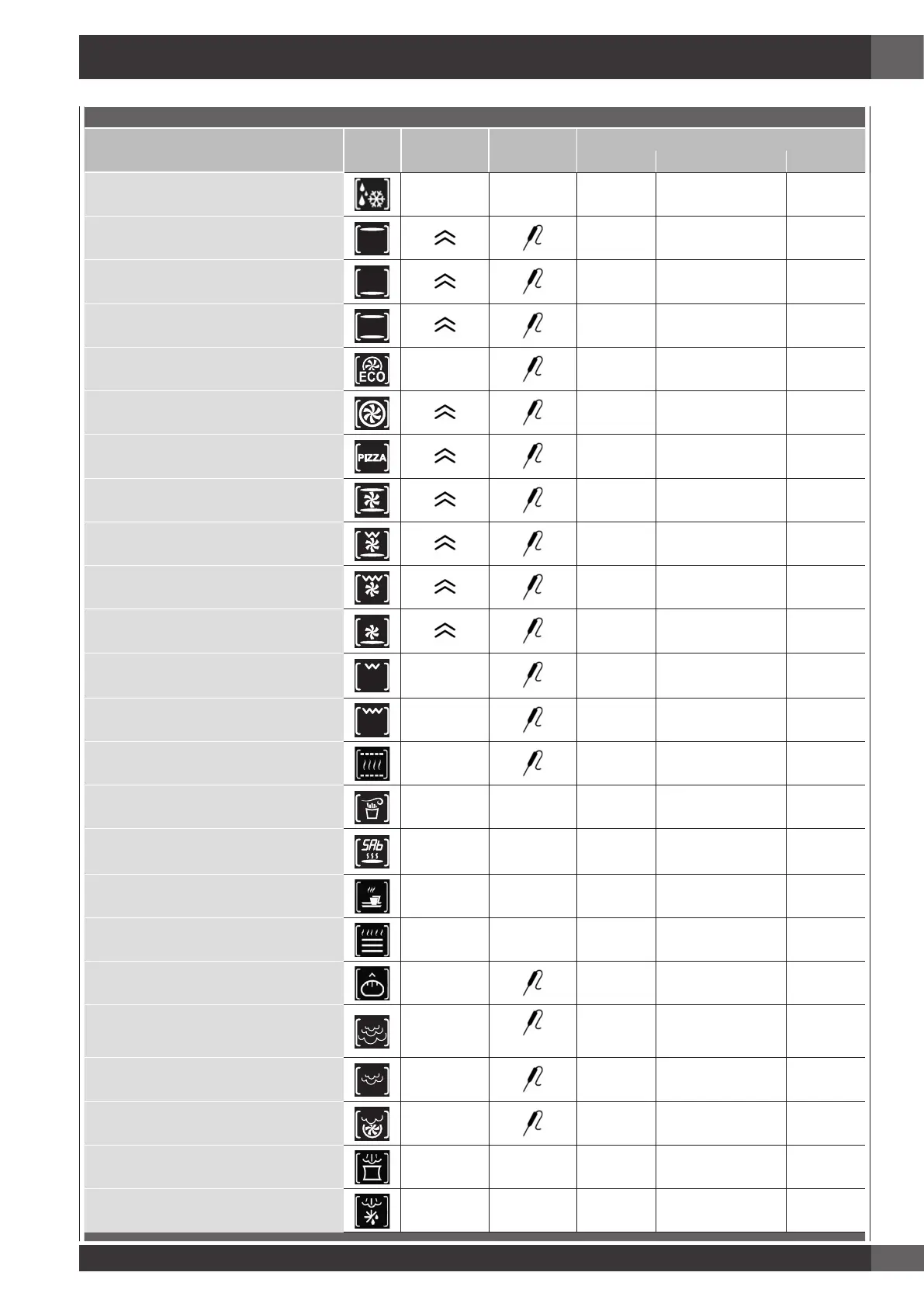 ECO

PIZZA

SAb